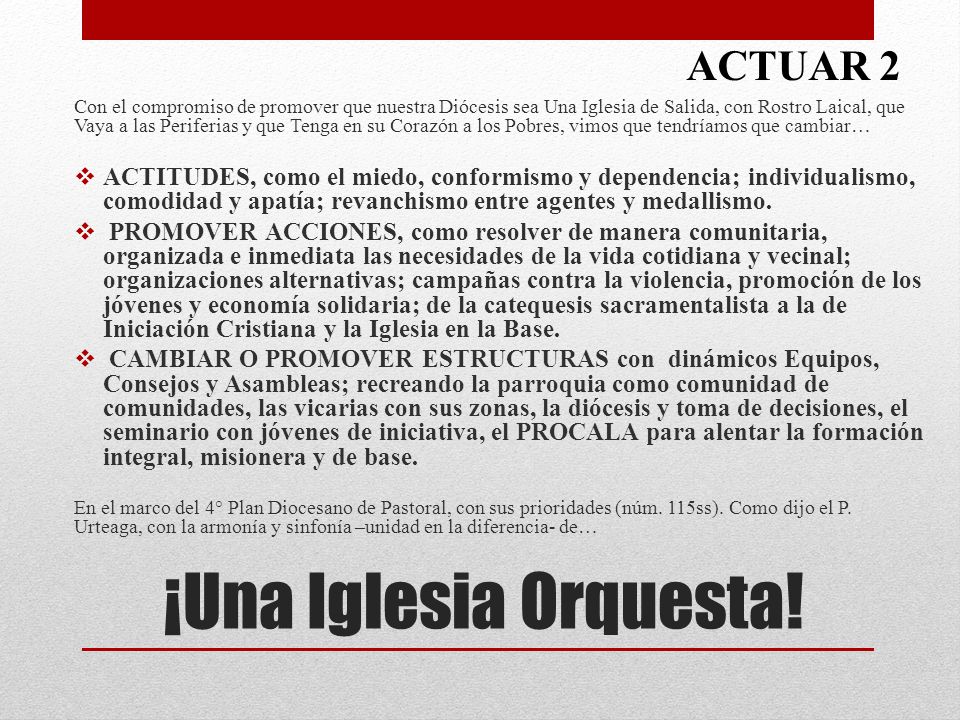 ACTUAR 2

Con el compromiso de promover que nuestra Diócesis sea Una Iglesia de Salida, con Rostro Laical, que Vaya a las Periferias y que Tenga en su Corazón a los Pobres, vimos que tendríamos que cambiar…

❖ ACTITUDES, como el miedo, conformismo y dependencia; individualismo, comodidad y apatía; revanchismo entre agentes y medallismo.

❖ PROMOVER ACCIONES, como resolver de manera comunitaria, organizada e inmediata las necesidades de la vida cotidiana y vecinal; organizaciones alternativas; campañas contra la violencia, promoción de los jóvenes y economía solidaria; de la catequesis sacramentalista a la de Iniciación Cristiana y la Iglesia en la Base.

❖ CAMBIAR O PROMOVER ESTRUCTURAS con dinámicos Equipos, Consejos y Asambleas; recreando la parroquia como comunidad de comunidades, las vicarias con sus zonas, la diócesis y toma de decisiones, el seminario con jóvenes de iniciativa, el PROCALA para alentar la formación integral, misionera y de base.

En el marco del 4° Plan Diocesano de Pastoral, con sus prioridades (núm. 115ss). Como dijo el P. Urteaga, con la armonía y sinfonía –unidad en la diferencia- de…

¡Una Iglesia Orquesta!